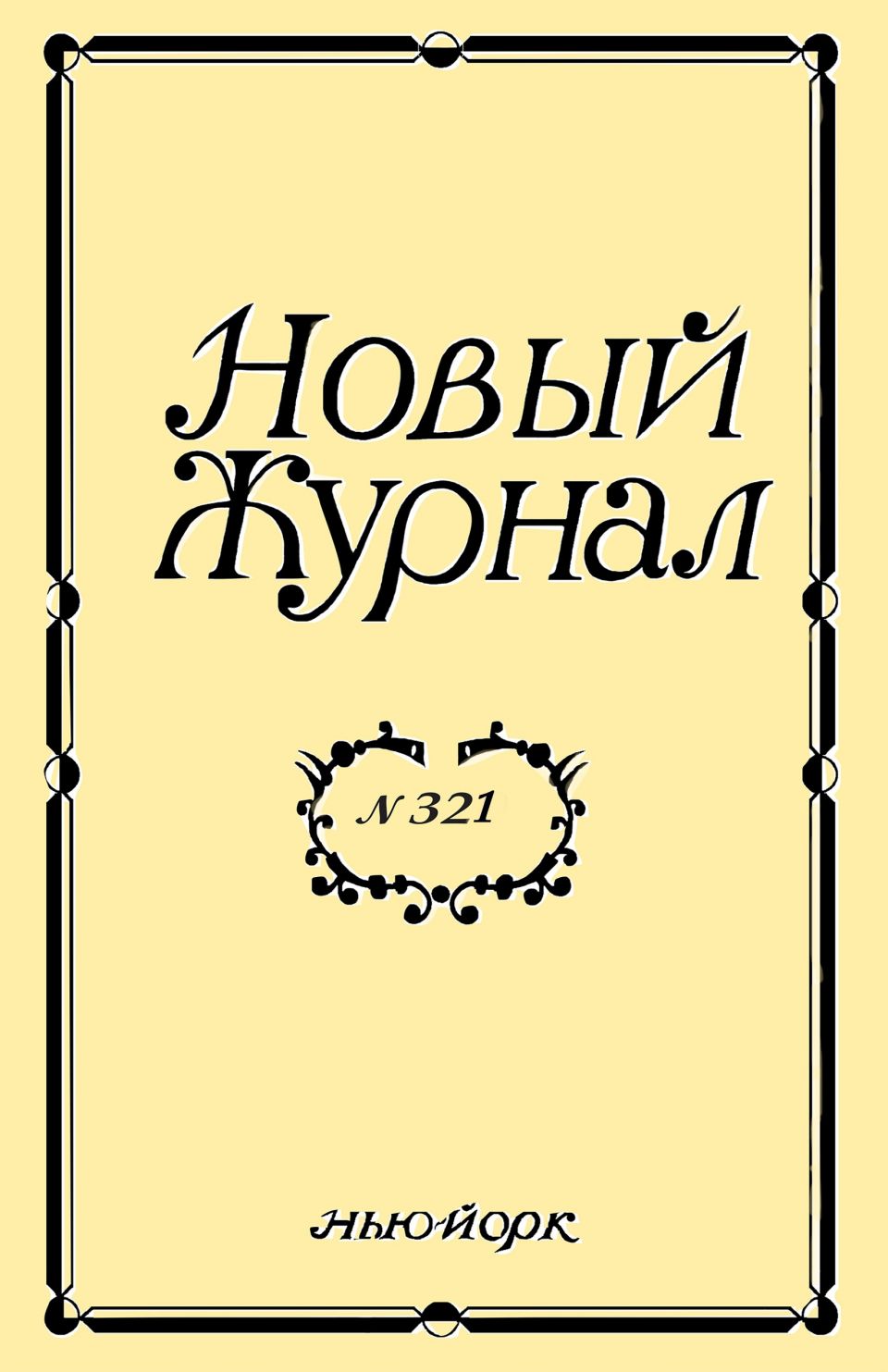 Новый
Журнал

№ 321

НЬЮ-ЙОРК